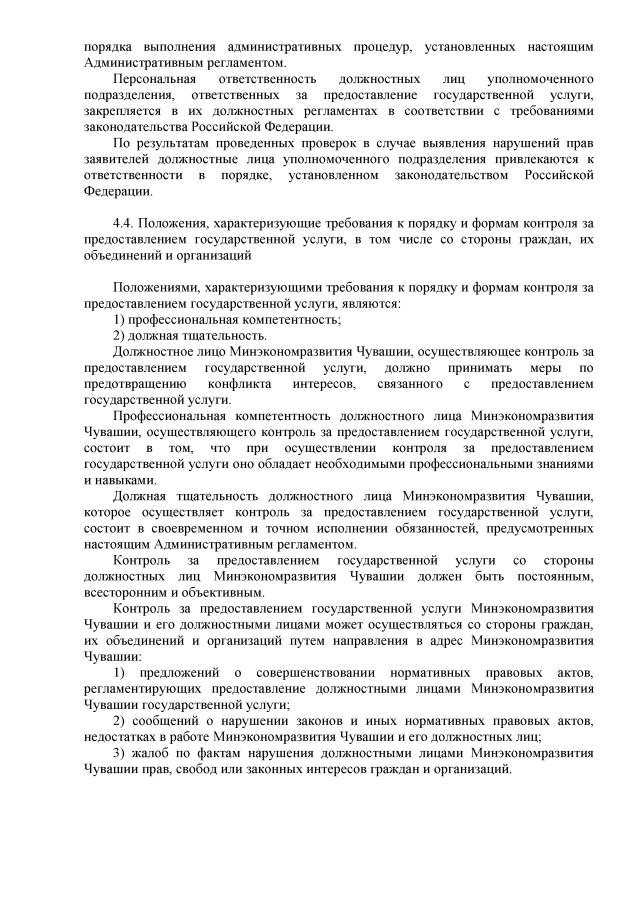 порядка выполнения административных процедур, установленных настоящим Административным регламентом.

Персональная ответственность должностных лиц уполномоченного подразделения, ответственных за предоставление государственной услуги, закрепляется в их должностных регламентах в соответствии с требованиями законодательства Российской Федерации.

По результатам проведенных проверок в случае выявления нарушений прав заявителей должностные лица уполномоченного подразделения привлекаются к ответственности в порядке, установленном законодательством Российской Федерации.

4.4. Положения, характеризующие требования к порядку и формам контроля за предоставлением государственной услуги, в том числе со стороны граждан, их объединений и организаций

Положениями, характеризующими требования к порядку и формам контроля за предоставлением государственной услуги, являются:
1) профессиональная компетентность;
2) должная тщательность.
Должностное лицо Минэкономразвития Чувашии, осуществляющее контроль за предоставлением государственной услуги, должно принимать меры по предотвращению конфликта интересов, связанного с предоставлением государственной услуги.

Профессиональная компетентность должностного лица Минэкономразвития Чувашии, осуществляющего контроль за предоставлением государственной услуги, состоит в том, что при осуществлении контроля за предоставлением государственной услуги оно обладает необходимыми профессиональными знаниями и навыками.

Должная тщательность должностного лица Минэкономразвития Чувашии, которое осуществляет контроль за предоставлением государственной услуги, состоит в своевременном и точном исполнении обязанностей, предусмотренных настоящим Административным регламентом.

Контроль за предоставлением государственной услуги со стороны должностных лиц Минэкономразвития Чувашии должен быть постоянным, всесторонним и объективным.

Контроль за предоставлением государственной услуги Минэкономразвития Чувашии и его должностными лицами может осуществляться со стороны граждан, их объединений и организаций путем направления в адрес Минэкономразвития Чувашии:

1) предложений о совершенствовании нормативных правовых актов, регламентирующих предоставление должностными лицами Минэкономразвития Чувашии государственной услуги;

2) сообщений о нарушении законов и иных нормативных правовых актов, недостатках в работе Минэкономразвития Чувашии и его должностных лиц;

3) жалоб по фактам нарушения должностными лицами Минэкономразвития Чувашии прав, свобод или законных интересов граждан и организаций.